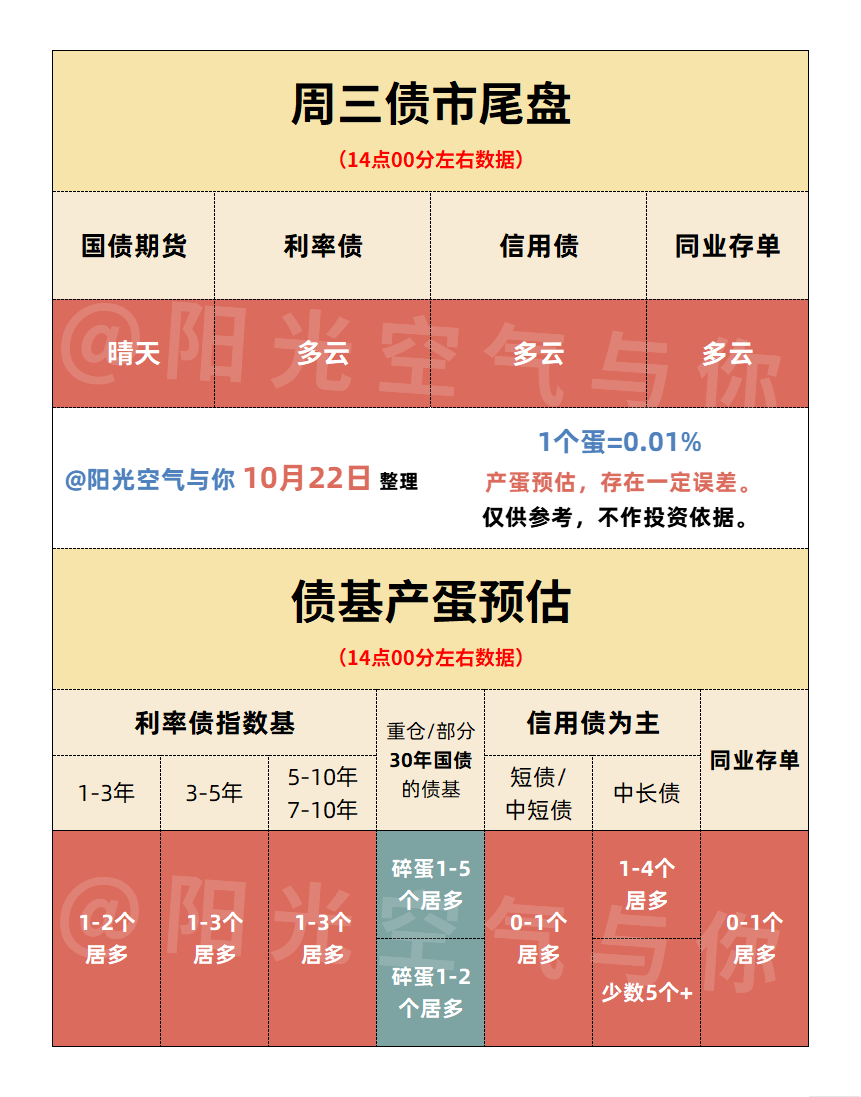 周三债市尾盘

(14点00分左右数据)

| 国债期货 | 利率债 | 信用债 | 同业存单 |
|---|---|---|---|
| 晴天 | 多云 | 多云 | 多云 |

@阳光空气与你 10月22日 整理

1个蛋=0.01%

产蛋预估，存在一定误差。

仅供参考，不作投资依据。

债基产蛋预估

(14点00分左右数据)

| 利率债指数基 | | | 重仓/部分30年国债的债基 | 信用债为主 | | 同业存单 |
|---|---|---|---|---|---|---|
| 1-3年 | 3-5年 | 5-10年 7-10年 | | 短债/中短债 | 中长债 | |
| 1-2个居多 | 1-3个居多 | 1-3个居多 | 碎蛋1-5个居多 | 0-1个居多 | 1-4个居多 | 0-1个居多 |
| | | | 碎蛋1-2个居多 | | 少数5个+ | |

@阳光空气与你